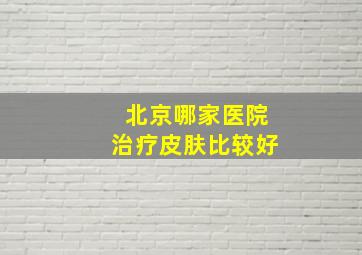 北京哪家医院
治疗皮肤比较好